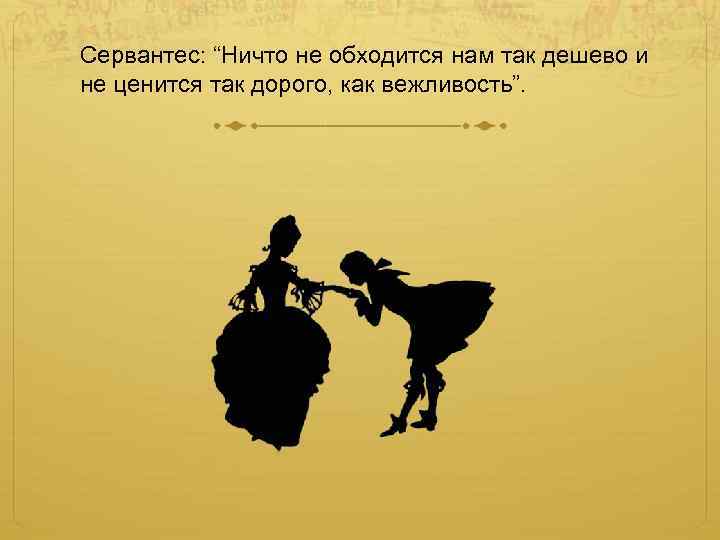 Сервантес: “Ничто не обходится нам так дешево и не ценится так дорого, как вежливость”.